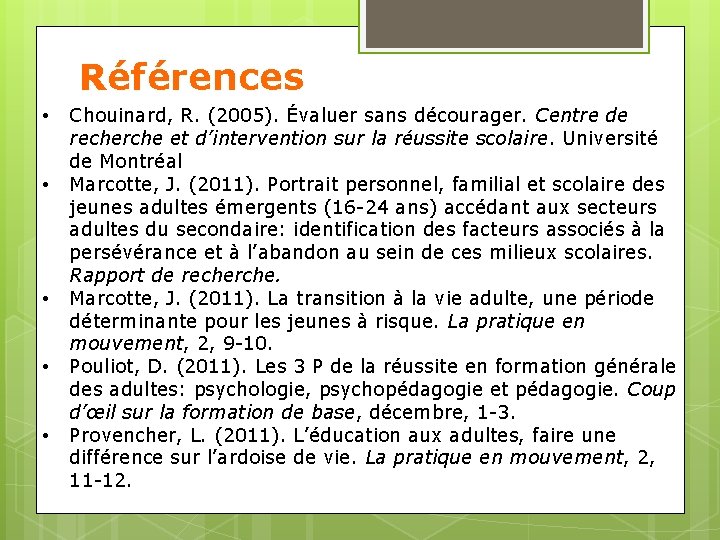 Références

• Chouinard, R. (2005). Évaluer sans décourager. Centre de recherche et d'intervention sur la réussite scolaire. Université de Montréal
• Marcotte, J. (2011). Portrait personnel, familial et scolaire des jeunes adultes émergents (16-24 ans) accédant aux secteurs adultes du secondaire: identification des facteurs associés à la persévérance et à l'abandon au sein de ces milieux scolaires. Rapport de recherche.
• Marcotte, J. (2011). La transition à la vie adulte, une période déterminante pour les jeunes à risque. La pratique en mouvement, 2, 9-10.
• Pouliot, D. (2011). Les 3 P de la réussite en formation générale des adultes: psychologie, psychopédagogie et pédagogie. Coup d'œil sur la formation de base, décembre, 1-3.
• Provencher, L. (2011). L'éducation aux adultes, faire une différence sur l'ardoise de vie. La pratique en mouvement, 2, 11-12.